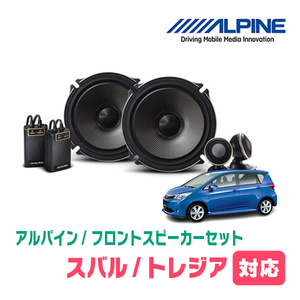 ALPINE
Driving Mobile Media Innovation

アルパイン / フロントスピーカーセット
スバル / トレジア 対応